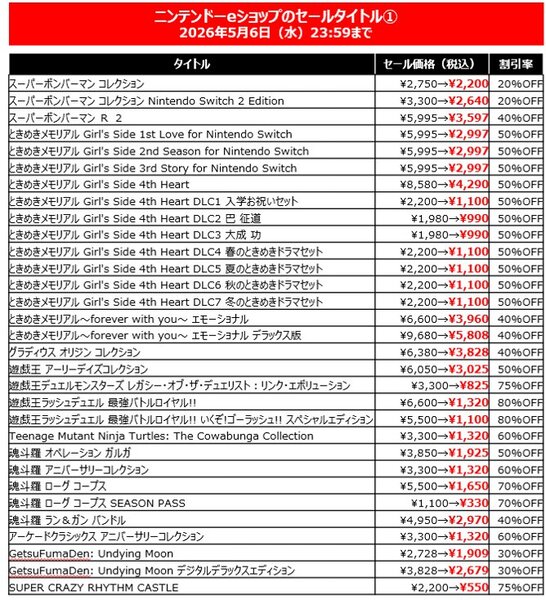 ニンテンドーeショップのセールタイトル①
2026年5月6日（水）23:59まで

| タイトル | セール価格（税込） | 割引率 |
|---|---|---|
| スーパーボンバーマン コレクション | ¥2,750→¥2,200 | 20%OFF |
| スーパーボンバーマン コレクション Nintendo Switch 2 Edition | ¥3,300→¥2,640 | 20%OFF |
| スーパーボンバーマン R 2 | ¥5,995→¥3,597 | 40%OFF |
| ときめきメモリアル Girl's Side 1st Love for Nintendo Switch | ¥5,995→¥2,997 | 50%OFF |
| ときめきメモリアル Girl's Side 2nd Season for Nintendo Switch | ¥5,995→¥2,997 | 50%OFF |
| ときめきメモリアル Girl's Side 3rd Story for Nintendo Switch | ¥5,995→¥2,997 | 50%OFF |
| ときめきメモリアル Girl's Side 4th Heart | ¥8,580→¥4,290 | 50%OFF |
| ときめきメモリアル Girl's Side 4th Heart DLC1 入学お祝いセット | ¥2,200→¥1,100 | 50%OFF |
| ときめきメモリアル Girl's Side 4th Heart DLC2 巴 征道 | ¥1,980→¥990 | 50%OFF |
| ときめきメモリアル Girl's Side 4th Heart DLC3 大成 功 | ¥1,980→¥990 | 50%OFF |
| ときめきメモリアル Girl's Side 4th Heart DLC4 春のときめきドラマセット | ¥2,200→¥1,100 | 50%OFF |
| ときめきメモリアル Girl's Side 4th Heart DLC5 夏のときめきドラマセット | ¥2,200→¥1,100 | 50%OFF |
| ときめきメモリアル Girl's Side 4th Heart DLC6 秋のときめきドラマセット | ¥2,200→¥1,100 | 50%OFF |
| ときめきメモリアル Girl's Side 4th Heart DLC7 冬のときめきドラマセット | ¥2,200→¥1,100 | 50%OFF |
| ときめきメモリアル～forever with you～ エモーショナル | ¥6,600→¥3,960 | 40%OFF |
| ときめきメモリアル～forever with you～ エモーショナル デラックス版 | ¥9,680→¥5,808 | 40%OFF |
| グラディウス オリジン コレクション | ¥6,380→¥3,828 | 40%OFF |
| 遊戯王 アーリーデイズコレクション | ¥6,050→¥3,025 | 50%OFF |
| 遊戯王デュエルモンスターズ レガシー・オブ・ザ・デュエリスト：リンク・エボリューション | ¥3,300→¥825 | 75%OFF |
| 遊戯王ラッシュデュエル 最強バトルロイヤル!! | ¥6,600→¥1,320 | 80%OFF |
| 遊戯王ラッシュデュエル 最強バトルロイヤル!! いくぞ!ゴーラッシュ!! スペシャルエディション | ¥5,500→¥1,100 | 80%OFF |
| Teenage Mutant Ninja Turtles: The Cowabunga Collection | ¥3,300→¥1,320 | 60%OFF |
| 魂斗羅 オペレーション ガルガ | ¥3,850→¥1,925 | 50%OFF |
| 魂斗羅 アニバーサリーコレクション | ¥3,300→¥1,320 | 60%OFF |
| 魂斗羅 ローグ コープス | ¥5,500→¥1,650 | 70%OFF |
| 魂斗羅 ローグ コープス SEASON PASS | ¥1,100→¥330 | 70%OFF |
| 魂斗羅 ラン＆ガン バンドル | ¥4,950→¥2,970 | 40%OFF |
| アーケードクラシックス アニバーサリーコレクション | ¥3,300→¥1,320 | 60%OFF |
| GetsuFumaDen: Undying Moon | ¥2,728→¥1,909 | 30%OFF |
| GetsuFumaDen: Undying Moon デジタルデラックスエディション | ¥3,828→¥2,679 | 30%OFF |
| SUPER CRAZY RHYTHM CASTLE | ¥2,200→¥550 | 75%OFF |